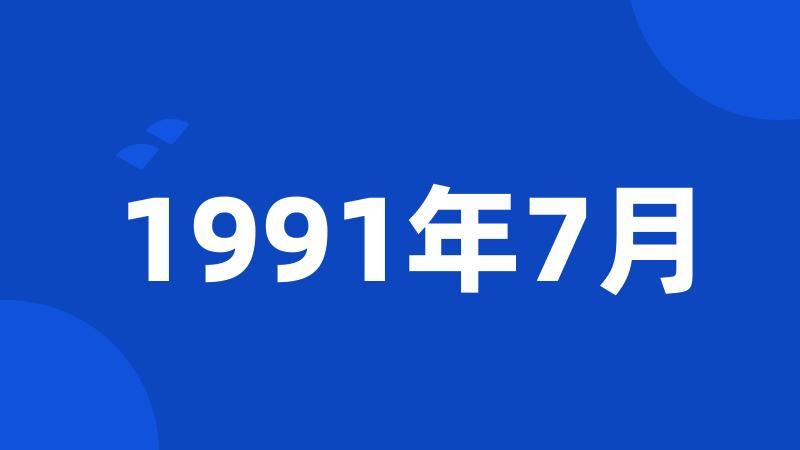 1991年7月